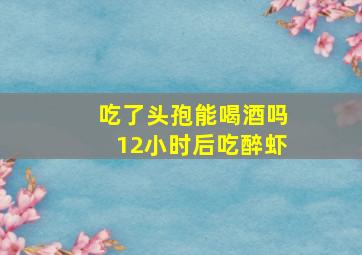 吃了头孢能喝酒吗
12小时后吃醉虾